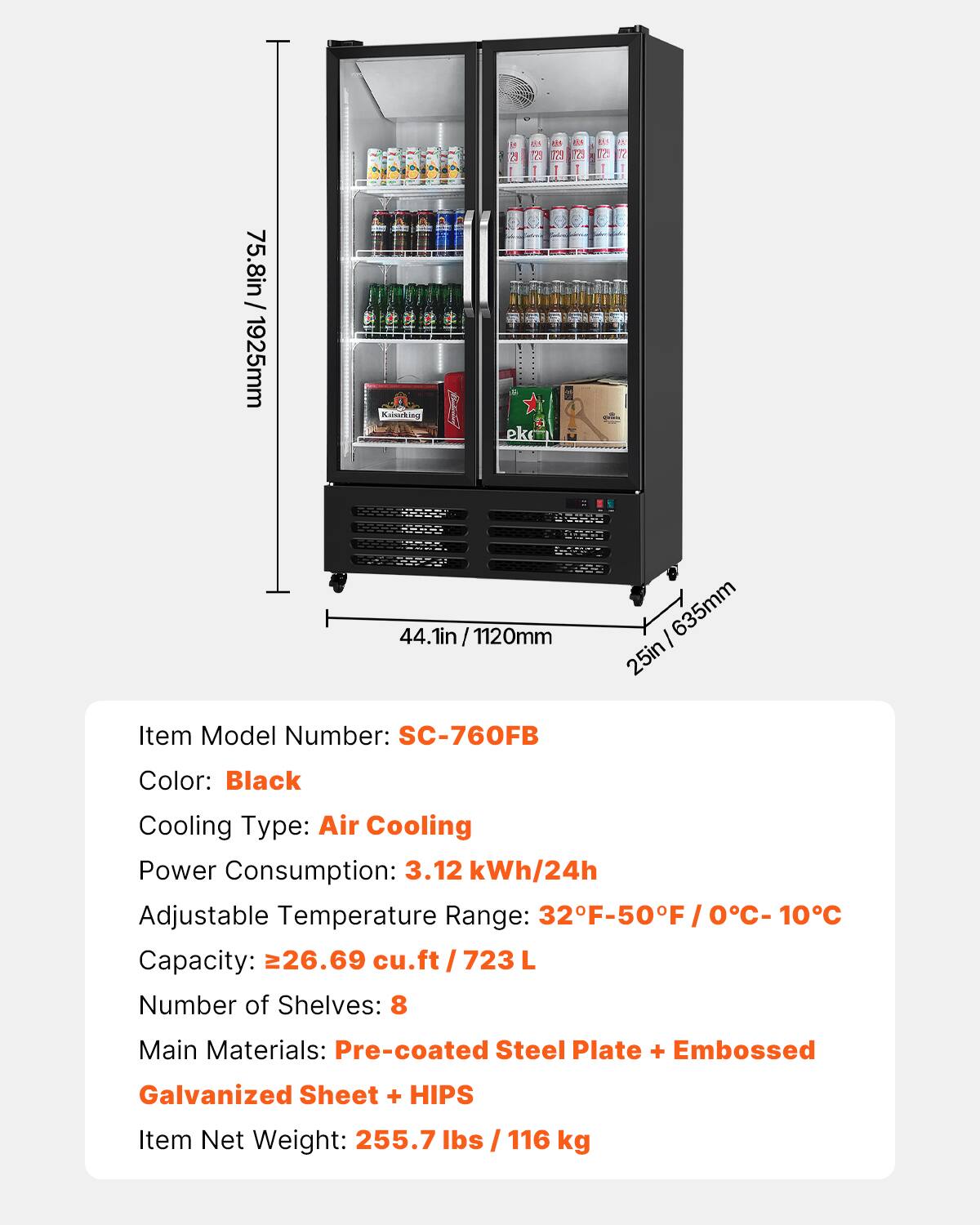 75.8in / 1925mm

44.1in / 1120mm

25in / 635mm

Item Model Number: SC-760FB

Color: Black

Cooling Type: Air Cooling

Power Consumption: 3.12 kWh/24h

Adjustable Temperature Range: 32°F-50°F / 0°C- 10°C

Capacity: ≥26.69 cu.ft / 723 L

Number of Shelves: 8

Main Materials: Pre-coated Steel Plate + Embossed Galvanized Sheet + HIPS

Item Net Weight: 255.7 lbs / 116 kg